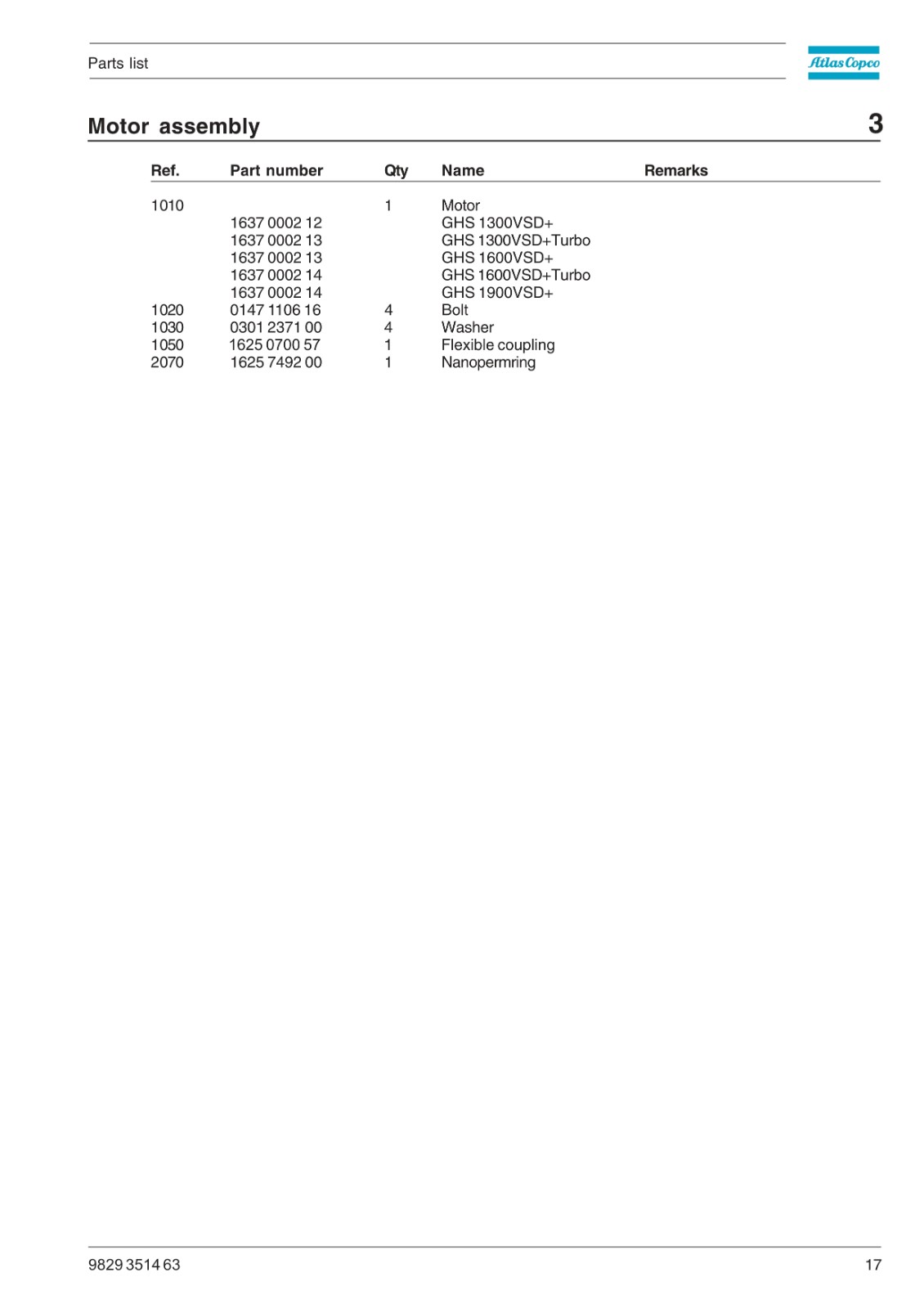 Parts list

Atlas Copco

Motor assembly

3

| Ref. | Part number | Qty | Name | Remarks |
|---|---|---|---|---|
| 1010 | | 1 | Motor | |
| | 1637 0002 12 | | GHS 1300VSD+ | |
| | 1637 0002 13 | | GHS 1300VSD+Turbo | |
| | 1637 0002 13 | | GHS 1600VSD+ | |
| | 1637 0002 14 | | GHS 1600VSD+Turbo | |
| | 1637 0002 14 | | GHS 1900VSD+ | |
| 1020 | 0147 1106 16 | 4 | Bolt | |
| 1030 | 0301 2371 00 | 4 | Washer | |
| 1050 | 1625 0700 57 | 1 | Flexible coupling | |
| 2070 | 1625 7492 00 | 1 | Nanopermring | |

9829 3514 63

17